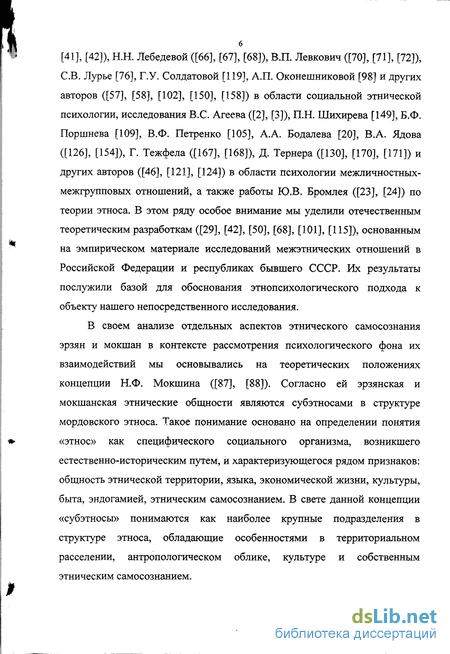 6

[41], [42]), Н.Н. Лебедевой ([66], [67], [68]), В.П. Левкович ([70], [71], [72]), С.В. Лурье [76], Г.У. Солдатовой [119], А.П. Оконешниковой [98] и других авторов ([57], [58], [102], [150], [158]) в области социальной этнической психологии, исследования В.С. Агеева ([2], [3]), П.Н. Шихирева [149], Б.Ф. Поршнева [109], В.Ф. Петренко [105], А.А. Бодалева [20], В.А. Ядова ([126], [154]), Г. Тежфела ([167], [168]), Д. Тернера ([130], [170], [171]) и других авторов ([46], [121], [124]) в области психологии межличностных-межгрупповых отношений, а также работы Ю.В. Бромлея ([23], [24]) по теории этноса. В этом ряду особое внимание мы уделили отечественным теоретическим разработкам ([29], [42], [50], [68], [101], [115]), основанным на эмпирическом материале исследований межэтнических отношений в Российской Федерации и республиках бывшего СССР. Их результаты послужили базой для обоснования этнопсихологического подхода к объекту нашего непосредственного исследования.

В своем анализе отдельных аспектов этнического самосознания эрзян и мокшан в контексте рассмотрения психологического фона их взаимодействий мы основывались на теоретических положениях концепции Н.Ф. Мокшина ([87], [88]). Согласно ей эрзянская и мокшанская этнические общности являются субэтносами в структуре мордовского этноса. Такое понимание основано на определении понятия «этнос» как специфического социального организма, возникшего естественно-историческим путем, и характеризующегося рядом признаков: общность этнической территории, языка, экономической жизни, культуры, быта, эндогамией, этническим самосознанием. В свете данной концепции «субэтносы» понимаются как наиболее крупные подразделения в структуре этноса, обладающие особенностями в территориальном расселении, антропологическом облике, культуре и собственным этническим самосознанием.

dsLib.net
библиотека диссертаций